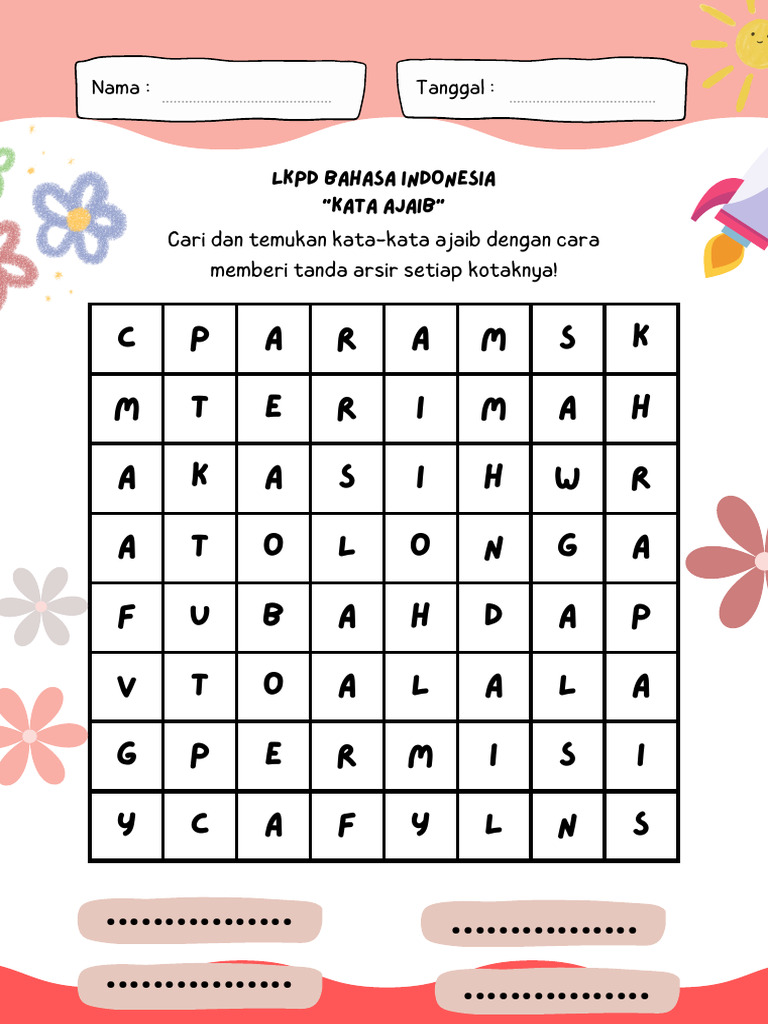 Nama : ____

Tanggal : ____

LKPD BAHASA INDONESIA
"KATA AJAIB"

Cari dan temukan kata-kata ajaib dengan cara memberi tanda arsir setiap kotaknya!

| C | P | A | R | A | M | S | K |
|---|---|---|---|---|---|---|---|
| M | T | E | R | I | M | A | H |
| A | K | A | S | I | H | W | R |
| A | T | O | L | O | N | G | A |
| F | U | B | A | H | D | A | P |
| V | T | O | A | L | A | L | A |
| G | P | E | R | M | I | S | I |
| Y | C | A | F | Y | L | N | S |

____

____

____

____